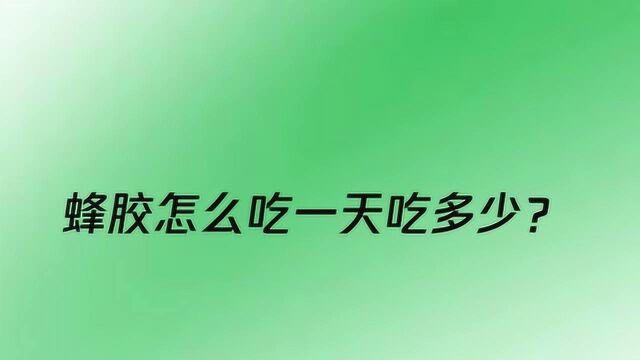 蜂胶怎么吃一天吃多少？